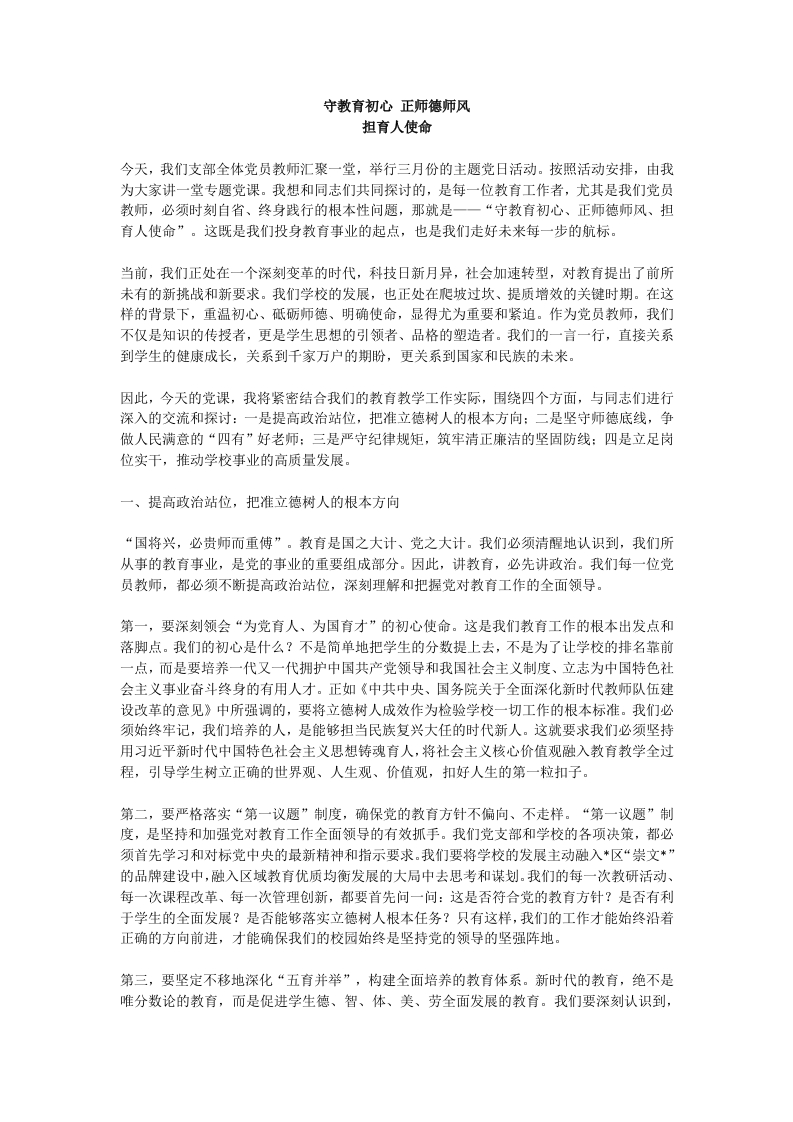 守教育初心 正师德师风
担育人使命

今天，我们支部全体党员教师汇聚一堂，举行三月份的主题党日活动。按照活动安排，由我为大家讲一堂专题党课。我想和同志们共同探讨的，是每一位教育工作者，尤其是我们党员教师，必须时刻自省、终身践行的根本性问题，那就是——“守教育初心、正师德师风、担育人使命”。这既是我们投身教育事业的起点，也是我们走好未来每一步的航标。

当前，我们正处在一个深刻变革的时代，科技日新月异，社会加速转型，对教育提出了前所未有的新挑战和新要求。我们学校的发展，也正处在爬坡过坎、提质增效的关键时期。在这样的背景下，重温初心、砥砺师德、明确使命，显得尤为重要和紧迫。作为党员教师，我们不仅是知识的传授者，更是学生思想的引领者、品格的塑造者。我们的一言一行，直接关系到学生的健康成长，关系到千家万户的期盼，更关系到国家和民族的未来。

因此，今天的党课，我将紧密结合我们的教育教学工作实际，围绕四个方面，与同志们进行深入的交流和探讨：一是提高政治站位，把准立德树人的根本方向；二是坚守师德底线，争做人民满意的“四有”好老师；三是严守纪律规矩，筑牢清正廉洁的坚固防线；四是立足岗位实干，推动学校事业的高质量发展。

一、提高政治站位，把准立德树人的根本方向

“国将兴，必贵师而重傅”。教育是国之大计、党之大计。我们必须清醒地认识到，我们所从事的教育事业，是党的事业的重要组成部分。因此，讲教育，必先讲政治。我们每一位党员教师，都必须不断提高政治站位，深刻理解和把握党对教育工作的全面领导。

第一，要深刻领会“为党育人、为国育才”的初心使命。这是我们教育工作的根本出发点和落脚点。我们的初心是什么？不是简单地把学生的分数提上去，不是为了让学校的排名靠前一点，而是要培养一代又一代拥护中国共产党领导和我国社会主义制度、立志为中国特色社会主义事业奋斗终身的有用人才。正如《中共中央、国务院关于全面深化新时代教师队伍建设改革的意见》中所强调的，要将立德树人成效作为检验学校一切工作的根本标准。我们必须始终牢记，我们培养的人，是能够担当民族复兴大任的时代新人。这就要求我们必须坚持用习近平新时代中国特色社会主义思想铸魂育人，将社会主义核心价值观融入教育教学全过程，引导学生树立正确的世界观、人生观、价值观，扣好人生的第一粒扣子。

第二，要严格落实“第一议题”制度，确保党的教育方针不偏向、不走样。“第一议题”制度，是坚持和加强党对教育工作全面领导的有效抓手。我们党支部和学校的各项决策，都必须首先学习和对标党中央的最新精神和指示要求。我们要将学校的发展主动融入*区“崇文*”的品牌建设中，融入区域教育优质均衡发展的大局中去思考和谋划。我们的每一次教研活动、每一次课程改革、每一次管理创新，都要首先问一问：这是否符合党的教育方针？是否有利于学生的全面发展？是否能够落实立德树人根本任务？只有这样，我们的工作才能始终沿着正确的方向前进，才能确保我们的校园始终是坚持党的领导的坚强阵地。

第三，要坚定不移地深化“五育并举”，构建全面培养的教育体系。新时代的教育，绝不是唯分数论的教育，而是促进学生德、智、体、美、劳全面发展的教育。我们要深刻认识到，